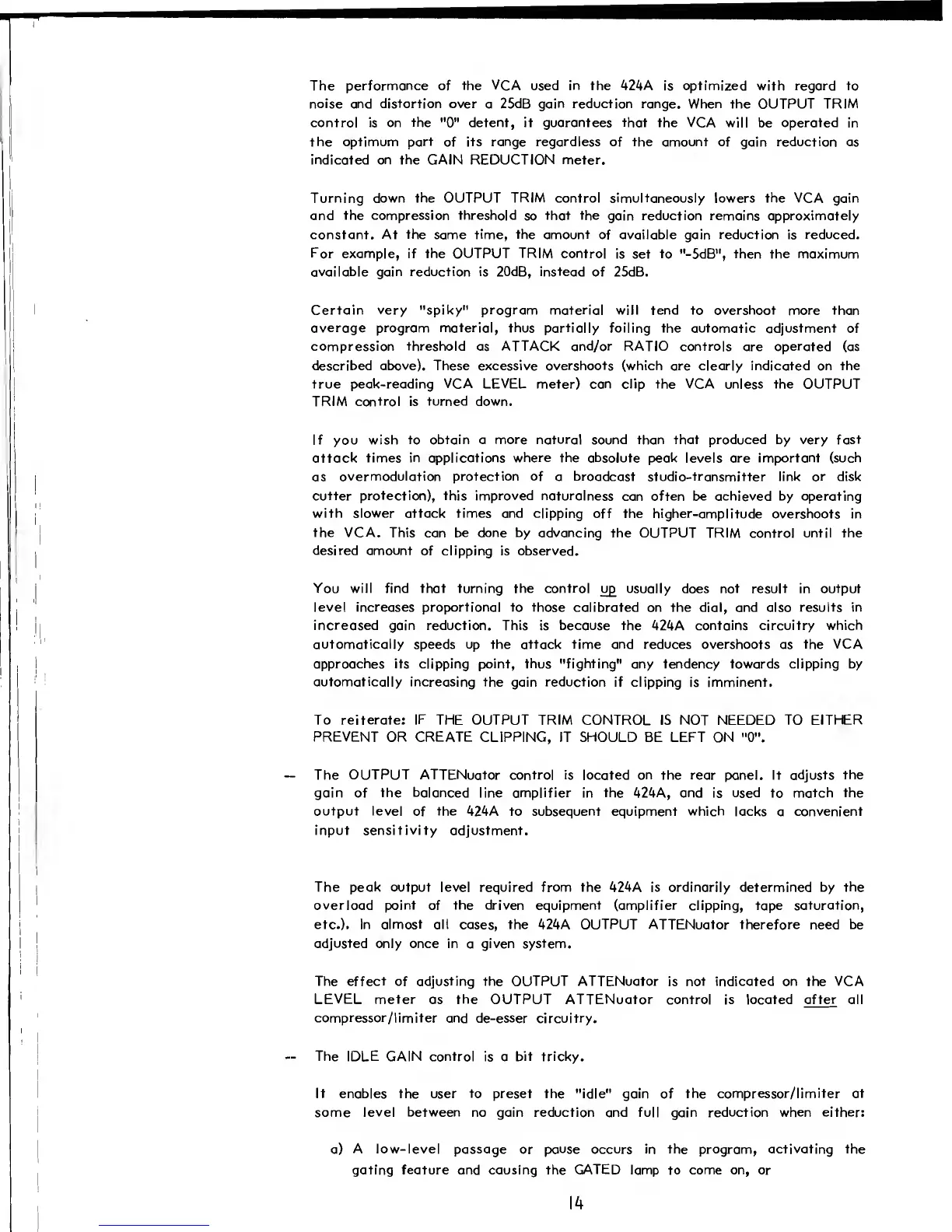 The performance of the VCA used in the 424A is optimized with regard to noise and distortion over a 25dB gain reduction range. When the OUTPUT TRIM control is on the "0" detent, it guarantees that the VCA will be operated in the optimum part of its range regardless of the amount of gain reduction as indicated on the GAIN REDUCTION meter.

Turning down the OUTPUT TRIM control simultaneously lowers the VCA gain and the compression threshold so that the gain reduction remains approximately constant. At the same time, the amount of available gain reduction is reduced. For example, if the OUTPUT TRIM control is set to "-5dB", then the maximum available gain reduction is 20dB, instead of 25dB.

Certain very "spiky" program material will tend to overshoot more than average program material, thus partially foiling the automatic adjustment of compression threshold as ATTACK and/or RATIO controls are operated (as described above). These excessive overshoots (which are clearly indicated on the true peak-reading VCA LEVEL meter) can clip the VCA unless the OUTPUT TRIM control is turned down.

If you wish to obtain a more natural sound than that produced by very fast attack times in applications where the absolute peak levels are important (such as overmodulation protection of a broadcast studio-transmitter link or disk cutter protection), this improved naturalness can often be achieved by operating with slower attack times and clipping off the higher-amplitude overshoots in the VCA. This can be done by advancing the OUTPUT TRIM control until the desired amount of clipping is observed.

You will find that turning the control up usually does not result in output level increases proportional to those calibrated on the dial, and also results in increased gain reduction. This is because the 424A contains circuitry which automatically speeds up the attack time and reduces overshoots as the VCA approaches its clipping point, thus "fighting" any tendency towards clipping by automatically increasing the gain reduction if clipping is imminent.

To reiterate: IF THE OUTPUT TRIM CONTROL IS NOT NEEDED TO EITHER PREVENT OR CREATE CLIPPING, IT SHOULD BE LEFT ON "0".

-- The OUTPUT ATTENuator control is located on the rear panel. It adjusts the gain of the balanced line amplifier in the 424A, and is used to match the output level of the 424A to subsequent equipment which lacks a convenient input sensitivity adjustment.

The peak output level required from the 424A is ordinarily determined by the overload point of the driven equipment (amplifier clipping, tape saturation, etc.). In almost all cases, the 424A OUTPUT ATTENuator therefore need be adjusted only once in a given system.

The effect of adjusting the OUTPUT ATTENuator is not indicated on the VCA LEVEL meter as the OUTPUT ATTENuator control is located after all compressor/limiter and de-esser circuitry.

-- The IDLE GAIN control is a bit tricky.

It enables the user to preset the "idle" gain of the compressor/limiter at some level between no gain reduction and full gain reduction when either:

a) A low-level passage or pause occurs in the program, activating the gating feature and causing the GATED lamp to come on, or

14